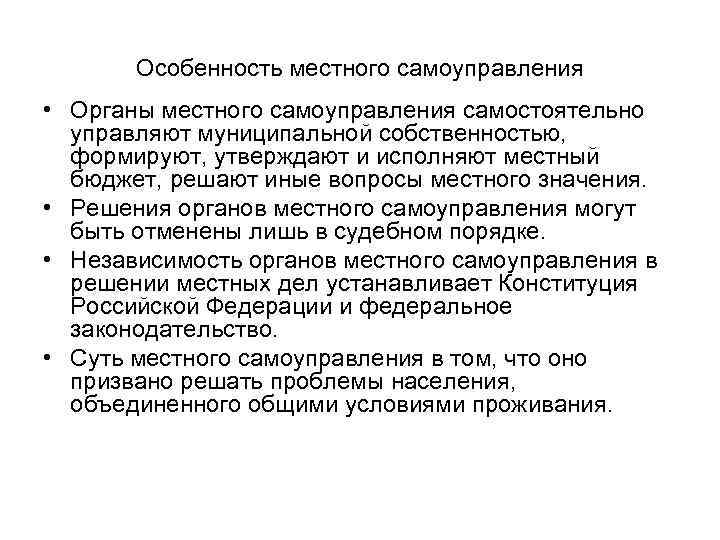 Особенность местного самоуправления

• Органы местного самоуправления самостоятельно управляют муниципальной собственностью, формируют, утверждают и исполняют местный бюджет, решают иные вопросы местного значения.
• Решения органов местного самоуправления могут быть отменены лишь в судебном порядке.
• Независимость органов местного самоуправления в решении местных дел устанавливает Конституция Российской Федерации и федеральное законодательство.
• Суть местного самоуправления в том, что оно призвано решать проблемы населения, объединенного общими условиями проживания.